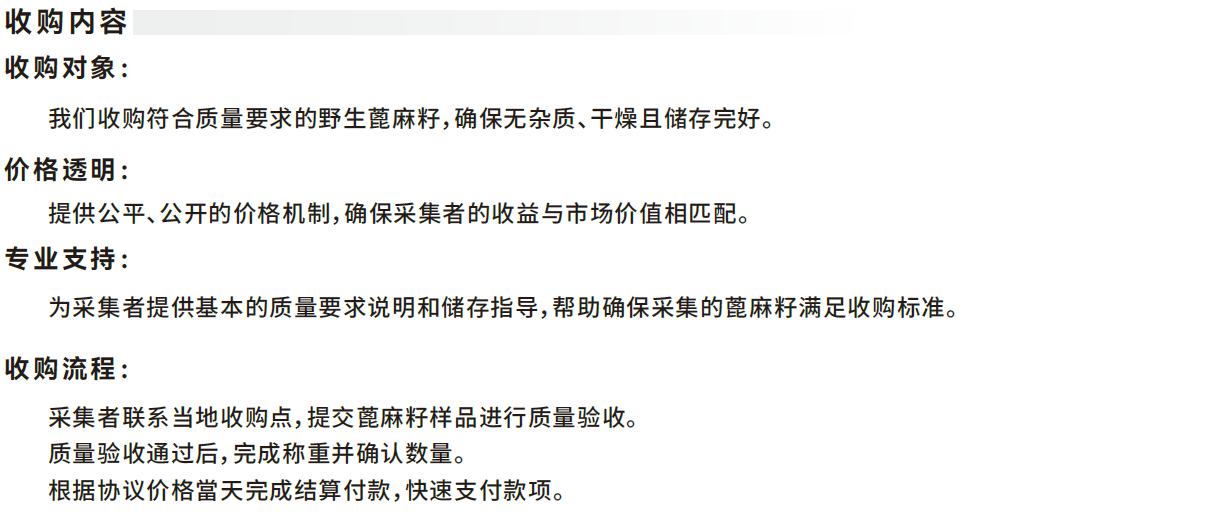 收购内容

收购对象:

我们收购符合质量要求的野生蓖麻籽,确保无杂质、干燥且储存完好。

价格透明:

提供公平、公开的价格机制,确保采集者的收益与市场价值相匹配。

专业支持:

为采集者提供基本的质量要求说明和储存指导,帮助确保采集的蓖麻籽满足收购标准。

收购流程:

采集者联系当地收购点,提交蓖麻籽样品进行质量验收。
质量验收通过后,完成称重并确认数量。
根据协议价格當天完成结算付款,快速支付款项。